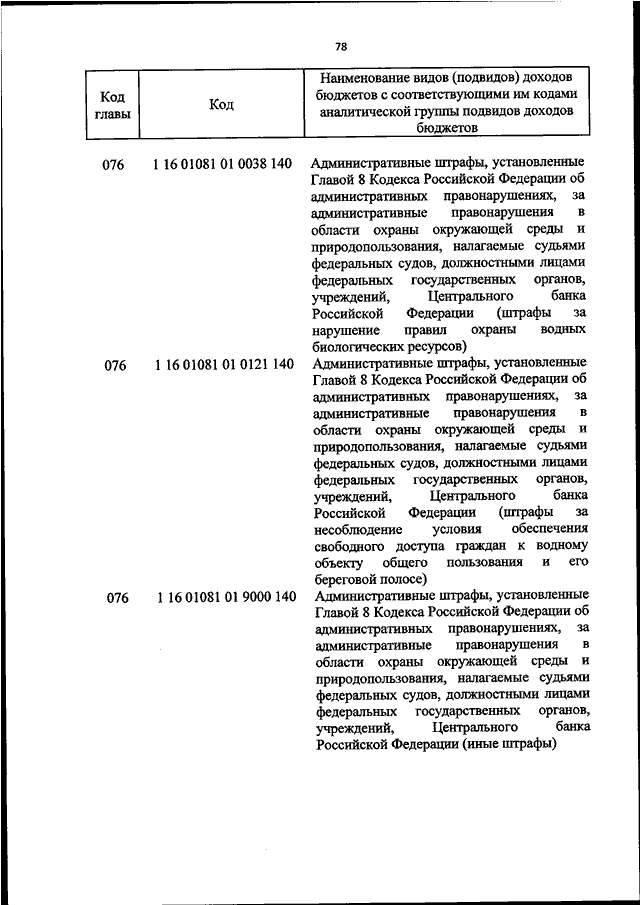 78

| Код главы | Код | Наименование видов (подвидов) доходов бюджетов с соответствующими им кодами аналитической группы подвидов доходов бюджетов |
|---|---|---|
| 076 | 1 16 01081 01 0038 140 | Административные штрафы, установленные Главой 8 Кодекса Российской Федерации об административных правонарушениях, за административные правонарушения в области охраны окружающей среды и природопользования, налагаемые судьями федеральных судов, должностными лицами федеральных государственных органов, учреждений, Центрального банка Российской Федерации (штрафы за нарушение правил охраны водных биологических ресурсов) |
| 076 | 1 16 01081 01 0121 140 | Административные штрафы, установленные Главой 8 Кодекса Российской Федерации об административных правонарушениях, за административные правонарушения в области охраны окружающей среды и природопользования, налагаемые судьями федеральных судов, должностными лицами федеральных государственных органов, учреждений, Центрального банка Российской Федерации (штрафы за несоблюдение условия обеспечения свободного доступа граждан к водному объекту общего пользования и его береговой полосе) |
| 076 | 1 16 01081 01 9000 140 | Административные штрафы, установленные Главой 8 Кодекса Российской Федерации об административных правонарушениях, за административные правонарушения в области охраны окружающей среды и природопользования, налагаемые судьями федеральных судов, должностными лицами федеральных государственных органов, учреждений, Центрального банка Российской Федерации (иные штрафы) |